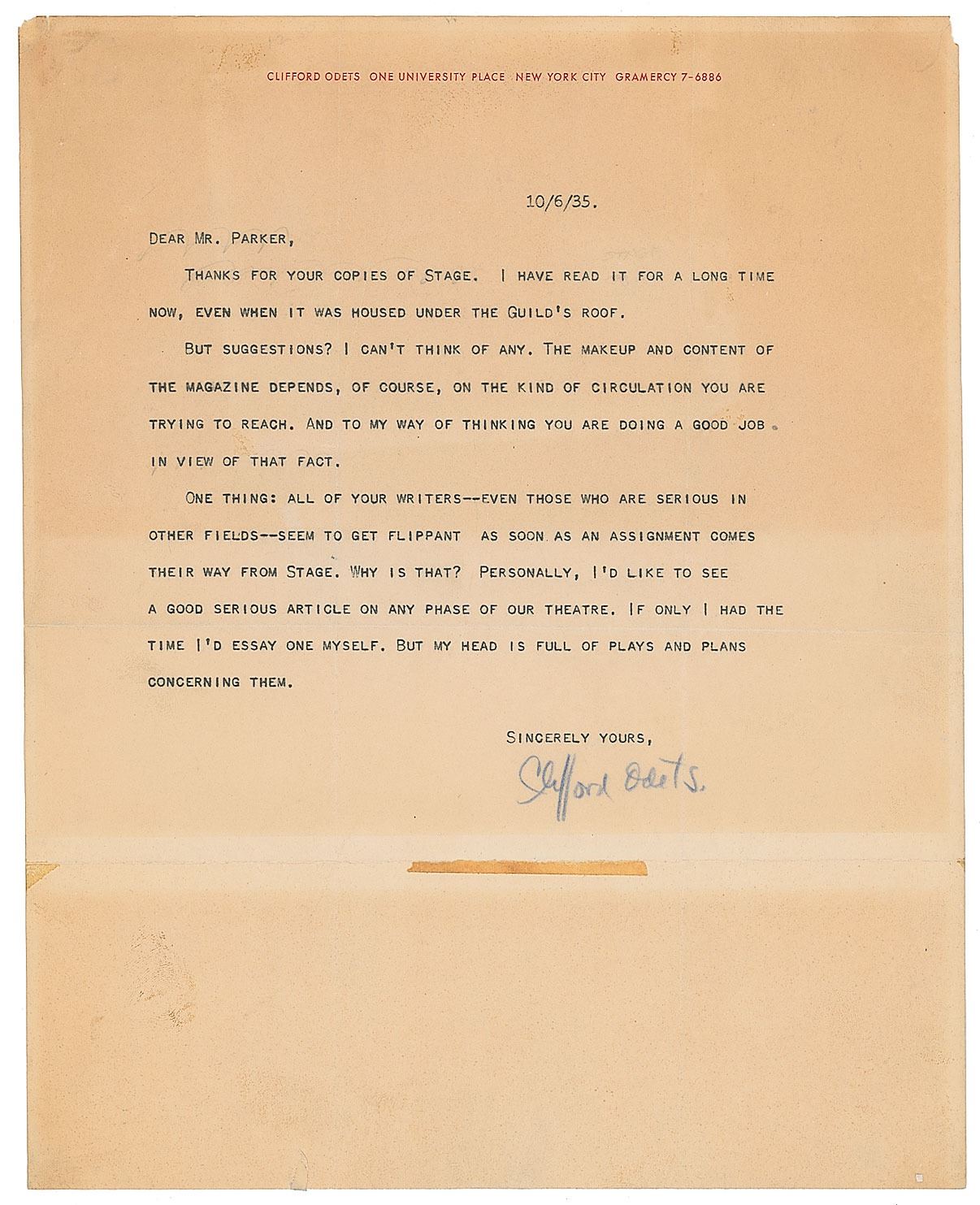 CLIFFORD ODETS ONE UNIVERSITY PLACE NEW YORK CITY GRAMERCY 7-6886

10/6/35.

DEAR MR. PARKER,

THANKS FOR YOUR COPIES OF STAGE. I HAVE READ IT FOR A LONG TIME NOW, EVEN WHEN IT WAS HOUSED UNDER THE GUILD'S ROOF.

BUT SUGGESTIONS? I CAN'T THINK OF ANY. THE MAKEUP AND CONTENT OF THE MAGAZINE DEPENDS, OF COURSE, ON THE KIND OF CIRCULATION YOU ARE TRYING TO REACH. AND TO MY WAY OF THINKING YOU ARE DOING A GOOD JOB IN VIEW OF THAT FACT.

ONE THING: ALL OF YOUR WRITERS--EVEN THOSE WHO ARE SERIOUS IN OTHER FIELDS--SEEM TO GET FLIPPANT AS SOON AS AN ASSIGNMENT COMES THEIR WAY FROM STAGE. WHY IS THAT? PERSONALLY, I'D LIKE TO SEE A GOOD SERIOUS ARTICLE ON ANY PHASE OF OUR THEATRE. IF ONLY I HAD THE TIME I'D ESSAY ONE MYSELF. BUT MY HEAD IS FULL OF PLAYS AND PLANS CONCERNING THEM.

SINCERELY YOURS,

Clifford Odets.